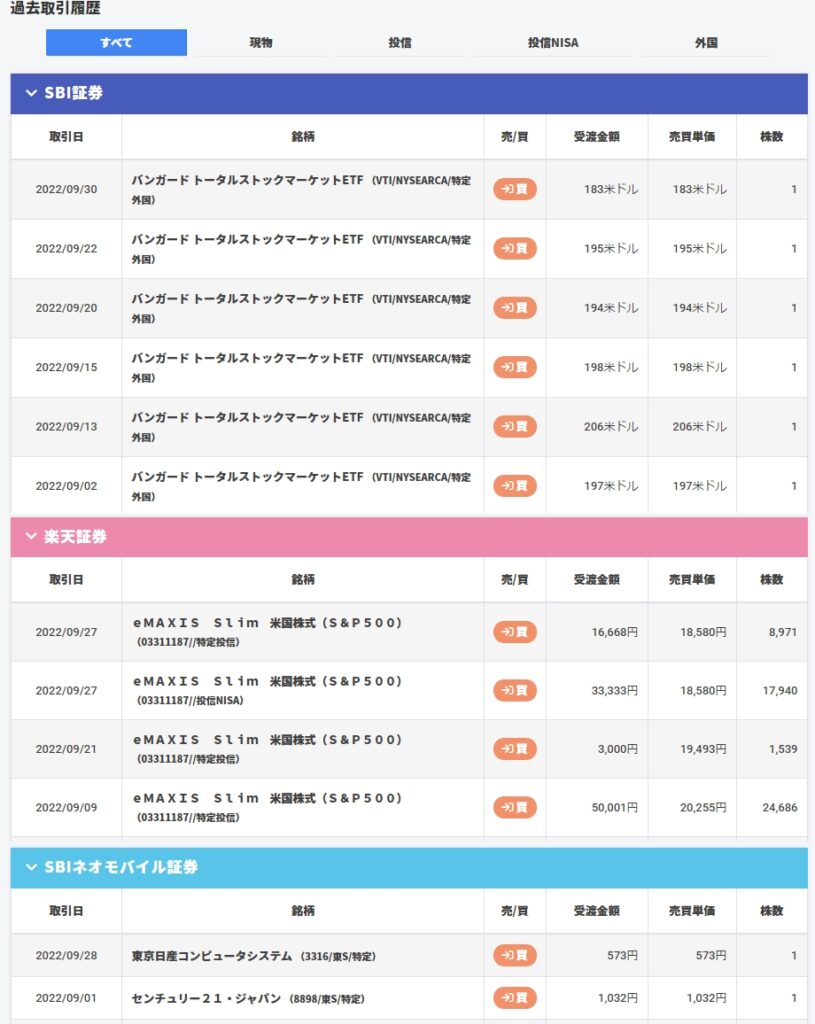 過去取引履歴

すべて　現物　投信　投信NISA　外国

SBI証券

| 取引日 | 銘柄 | 売/買 | 受渡金額 | 売買単価 | 株数 |
|---|---|---|---|---|---|
| 2022/09/30 | バンガード トータルストックマーケットETF (VTI/NYSEARCA/特定外国) | 買 | 183米ドル | 183米ドル | 1 |
| 2022/09/22 | バンガード トータルストックマーケットETF (VTI/NYSEARCA/特定外国) | 買 | 195米ドル | 195米ドル | 1 |
| 2022/09/20 | バンガード トータルストックマーケットETF (VTI/NYSEARCA/特定外国) | 買 | 194米ドル | 194米ドル | 1 |
| 2022/09/15 | バンガード トータルストックマーケットETF (VTI/NYSEARCA/特定外国) | 買 | 198米ドル | 198米ドル | 1 |
| 2022/09/13 | バンガード トータルストックマーケットETF (VTI/NYSEARCA/特定外国) | 買 | 206米ドル | 206米ドル | 1 |
| 2022/09/02 | バンガード トータルストックマーケットETF (VTI/NYSEARCA/特定外国) | 買 | 197米ドル | 197米ドル | 1 |

楽天証券

| 取引日 | 銘柄 | 売/買 | 受渡金額 | 売買単価 | 株数 |
|---|---|---|---|---|---|
| 2022/09/27 | eMAXIS Slim 米国株式(S&P500) (03311187//特定投信) | 買 | 16,668円 | 18,580円 | 8,971 |
| 2022/09/27 | eMAXIS Slim 米国株式(S&P500) (03311187//投信NISA) | 買 | 33,333円 | 18,580円 | 17,940 |
| 2022/09/21 | eMAXIS Slim 米国株式(S&P500) (03311187//特定投信) | 買 | 3,000円 | 19,493円 | 1,539 |
| 2022/09/09 | eMAXIS Slim 米国株式(S&P500) (03311187//特定投信) | 買 | 50,001円 | 20,255円 | 24,686 |

SBIネオモバイル証券

| 取引日 | 銘柄 | 売/買 | 受渡金額 | 売買単価 | 株数 |
|---|---|---|---|---|---|
| 2022/09/28 | 東京日産コンピュータシステム (3316/東S/特定) | 買 | 573円 | 573円 | 1 |
| 2022/09/01 | センチュリー21・ジャパン (8898/東S/特定) | 買 | 1,032円 | 1,032円 | 1 |